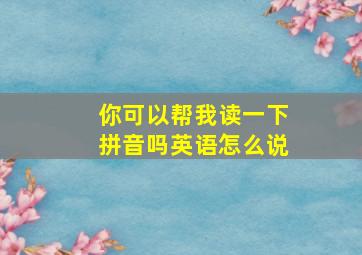 你可以帮我读一下拼音吗英语怎么说